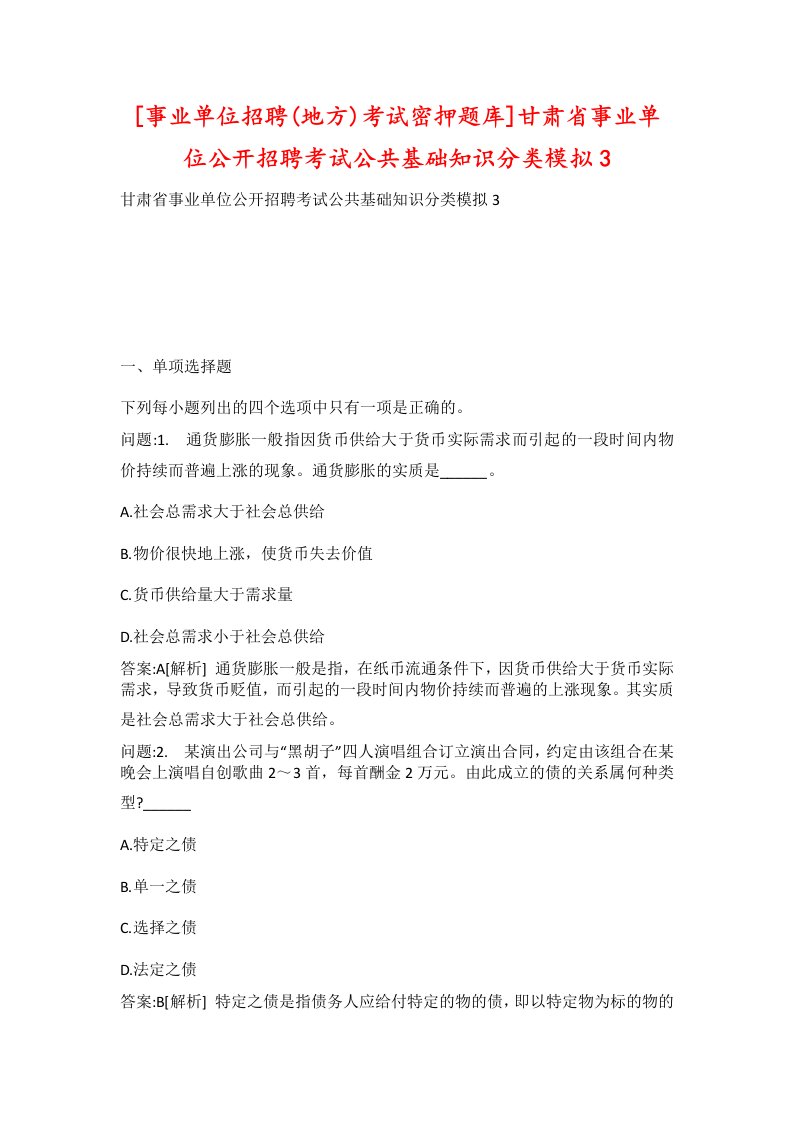 [事业单位招聘(地方)考试密押题库]甘肃省事业单位公开招聘考试公共基础知识分类模拟3

甘肃省事业单位公开招聘考试公共基础知识分类模拟3

一、单项选择题

下列每小题列出的四个选项中只有一项是正确的。

问题:1.　通货膨胀一般指因货币供给大于货币实际需求而引起的一段时间内物价持续而普遍上涨的现象。通货膨胀的实质是______。

A.社会总需求大于社会总供给

B.物价很快地上涨，使货币失去价值

C.货币供给量大于需求量

D.社会总需求小于社会总供给

答案:A[解析]　通货膨胀一般是指，在纸币流通条件下，因货币供给大于货币实际需求，导致货币贬值，而引起的一段时间内物价持续而普遍的上涨现象。其实质是社会总需求大于社会总供给。

问题:2.　某演出公司与“黑胡子”四人演唱组合订立演出合同，约定由该组合在某晚会上演唱自创歌曲2～3首，每首酬金2万元。由此成立的债的关系属何种类型?______

A.特定之债

B.单一之债

C.选择之债

D.法定之债

答案:B[解析]　特定之债是指债务人应给付特定的物的债，即以特定物为标的物的